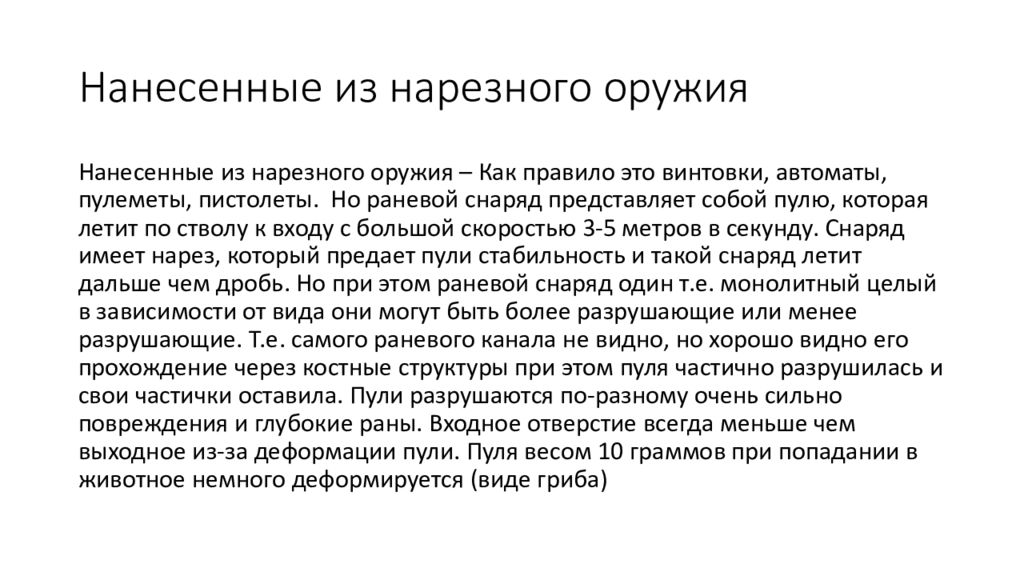 Нанесенные из нарезного оружия

Нанесенные из нарезного оружия – Как правило это винтовки, автоматы, пулеметы, пистолеты. Но раневой снаряд представляет собой пулю, которая летит по стволу к входу с большой скоростью 3-5 метров в секунду. Снаряд имеет нарез, который предает пули стабильность и такой снаряд летит дальше чем дробь. Но при этом раневой снаряд один т.е. монолитный целый в зависимости от вида они могут быть более разрушающие или менее разрушающие. Т.е. самого раневого канала не видно, но хорошо видно его прохождение через костные структуры при этом пуля частично разрушилась и свои частички оставила. Пули разрушаются по-разному очень сильно повреждения и глубокие раны. Входное отверстие всегда меньше чем выходное из-за деформации пули. Пуля весом 10 граммов при попадании в животное немного деформируется (виде гриба)